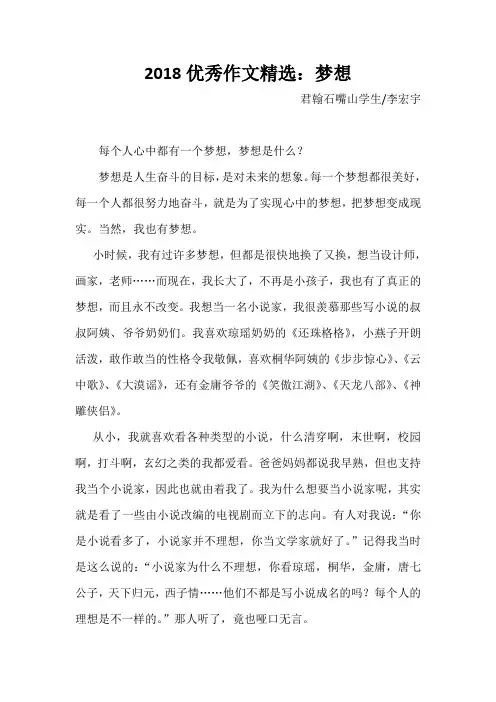 2018 优秀作文精选：梦想

君翰石嘴山学生/李宏宇

每个人心中都有一个梦想，梦想是什么？

梦想是人生奋斗的目标，是对未来的想象。每一个梦想都很美好，每一个人都很努力地奋斗，就是为了实现心中的梦想，把梦想变成现实。当然，我也有梦想。

小时候，我有过许多梦想，但都是很快地换了又换，想当设计师，画家，老师……而现在，我长大了，不再是小孩子，我也有了真正的梦想，而且永不改变。我想当一名小说家，我很羡慕那些写小说的叔叔阿姨、爷爷奶奶们。我喜欢琼瑶奶奶的《还珠格格》，小燕子开朗活泼，敢作敢当的性格令我敬佩，喜欢桐华阿姨的《步步惊心》、《云中歌》、《大漠谣》，还有金庸爷爷的《笑傲江湖》、《天龙八部》、《神雕侠侣》。

从小，我就喜欢看各种类型的小说，什么清穿啊，末世啊，校园啊，打斗啊，玄幻之类的我都爱看。爸爸妈妈都说我早熟，但也支持我当个小说家，因此也就由着我了。我为什么想要当小说家呢，其实就是看了一些由小说改编的电视剧而立下的志向。有人对我说："你是小说看多了，小说家并不理想，你当文学家就好了。"记得我当时是这么说的："小说家为什么不理想，你看琼瑶，桐华，金庸，唐七公子，天下归元，西子情……他们不都是写小说成名的吗？每个人的理想是不一样的。"那人听了，竟也哑口无言。